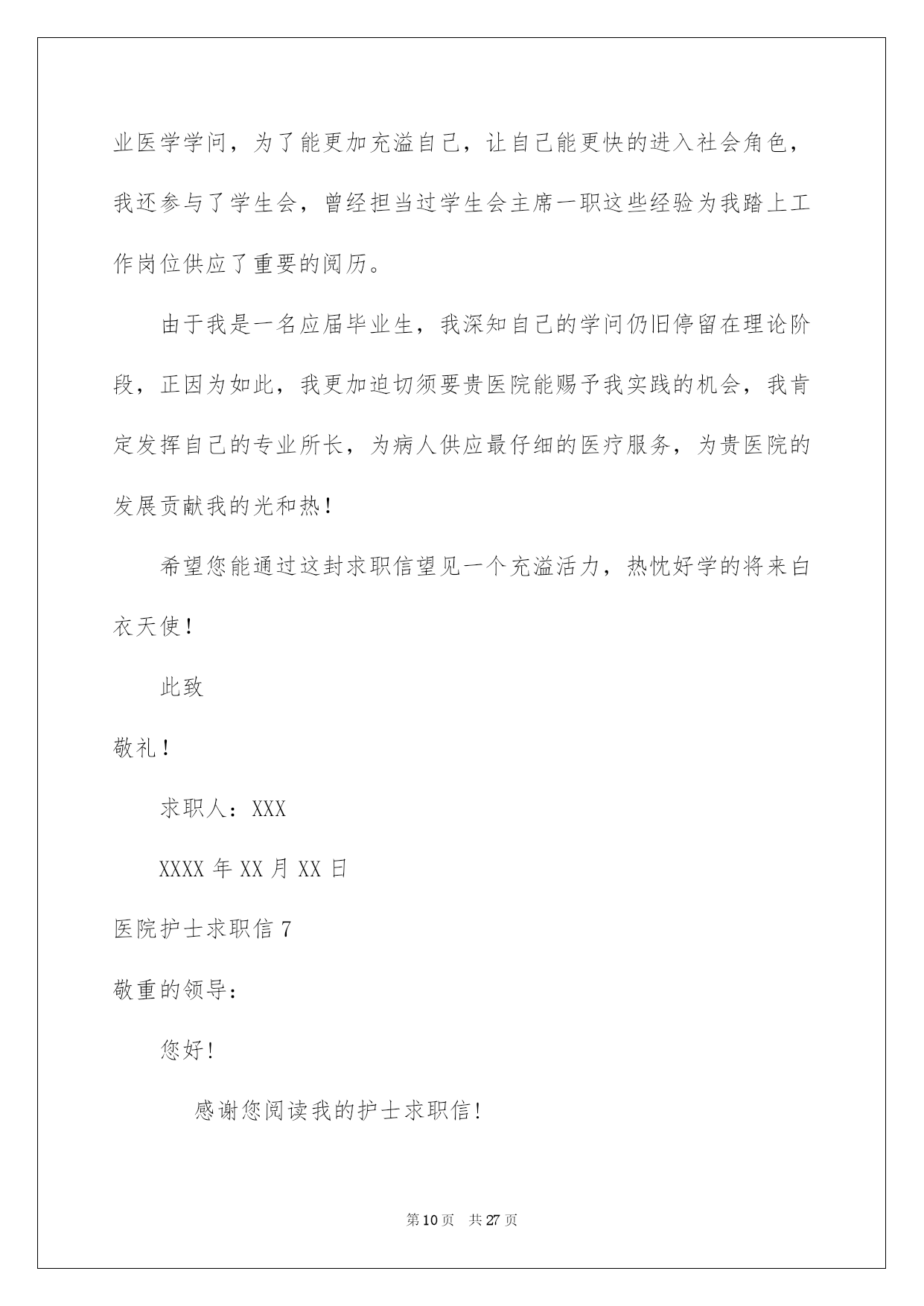 业医学学问，为了能更加充溢自己，让自己能更快的进入社会角色，我还参与了学生会，曾经担当过学生会主席一职这些经验为我踏上工作岗位供应了重要的阅历。

由于我是一名应届毕业生，我深知自己的学问仍旧停留在理论阶段，正因为如此，我更加迫切须要贵医院能赐予我实践的机会，我肯定发挥自己的专业所长，为病人供应最仔细的医疗服务，为贵医院的发展贡献我的光和热！

希望您能通过这封求职信望见一个充溢活力，热忱好学的将来白衣天使！

此致

敬礼！

求职人：XXX

XXXX 年 XX 月 XX 日

医院护士求职信 7

敬重的领导：

您好！

感谢您阅读我的护士求职信！

第 10 页　共 27 页